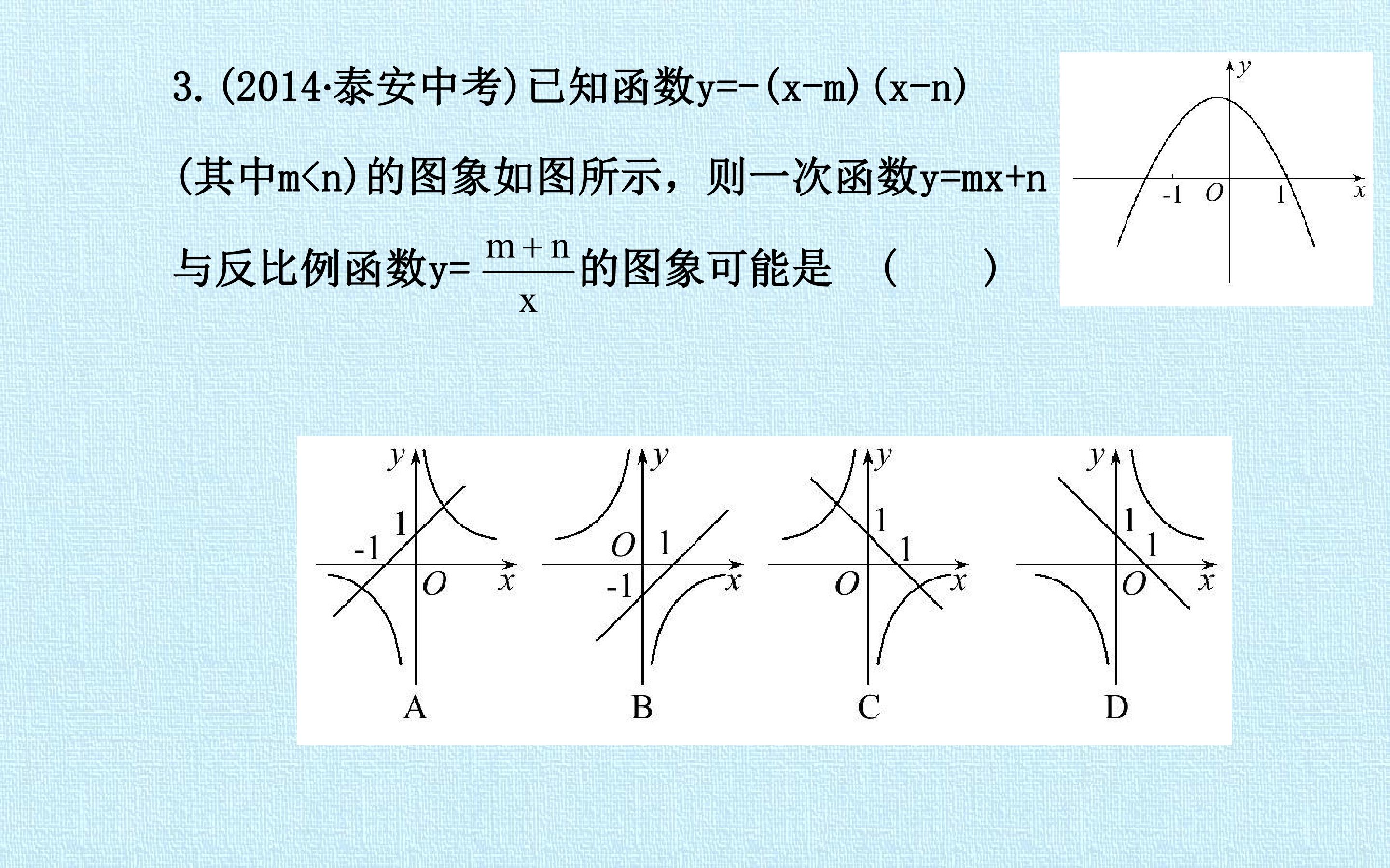 3.(2014·泰安中考)已知函数$y=-(x-m)(x-n)$(其中$m<n$)的图象如图所示,则一次函数$y=mx+n$与反比例函数$y=\frac{m+n}{x}$的图象可能是 ( )

y
-1 O 1 x

y
1
-1
O x
A

y
O 1
-1 x
B

y
1
1
O x
C

y
1
1
O x
D